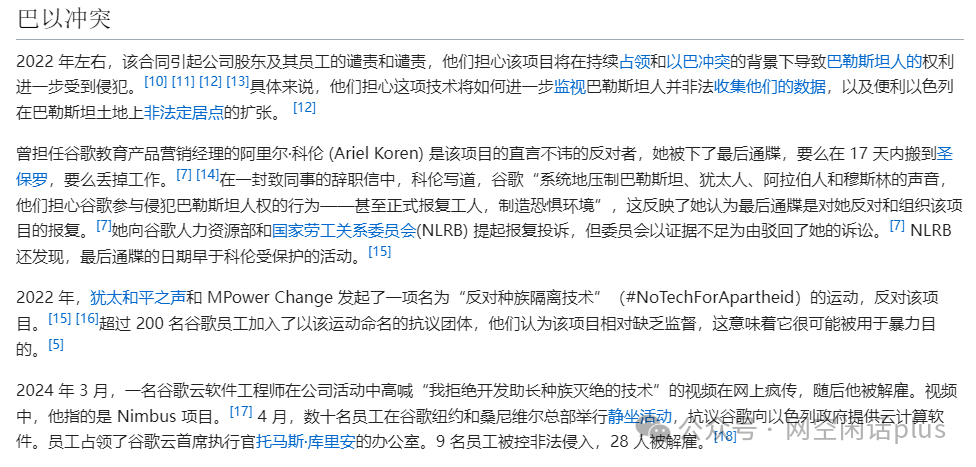 巴以冲突

2022 年左右，该合同引起公司股东及其员工的谴责和谴责，他们担心该项目将在持续占领和以巴冲突的背景下导致巴勒斯坦人的权利进一步受到侵犯。[10] [11] [12] [13]具体来说，他们担心这项技术将如何进一步监视巴勒斯坦人并非法收集他们的数据，以及便利以色列在巴勒斯坦土地上非法定居点的扩张。[12]

曾担任谷歌教育产品营销经理的阿里尔·科伦 (Ariel Koren) 是该项目的直言不讳的反对者，她被下了最后通牒，要么在 17 天内搬到圣保罗，要么丢掉工作。[7] [14]在一封致同事的辞职信中，科伦写道，谷歌“系统地压制巴勒斯坦、犹太人、阿拉伯人和穆斯林的声音，他们担心谷歌参与侵犯巴勒斯坦人权的行为——甚至正式报复工人，制造恐惧环境”，这反映了她认为最后通牒是对她反对和组织该项目的报复。[7]她向谷歌人力资源部和国家劳工关系委员会(NLRB) 提起报复投诉，但委员会以证据不足为由驳回了她的诉讼。[7] NLRB 还发现，最后通牒的日期早于科伦受保护的活动。[15]

2022 年，犹太和平之声和 MPower Change 发起了一项名为“反对种族隔离技术”（#NoTechForApartheid）的运动，反对该项目。[15] [16]超过 200 名谷歌员工加入了以该运动命名的抗议团体，他们认为该项目相对缺乏监督，这意味着它很可能被用于暴力目的。[5]

2024 年 3 月，一名谷歌云软件工程师在公司活动中高喊“我拒绝开发助长种族灭绝的技术”的视频在网上疯传，随后他被解雇。视频中，他指的是 Nimbus 项目。[17] 4 月，数十名员工在谷歌纽约和桑尼维尔总部举行静坐活动，抗议谷歌向以色列政府提供云计算软件。员工占领了谷歌云首席执行官托马斯·库里安的办公室。9 名员工被控非法侵入，28 人被解雇。[18]

公众号 · 网空闲话plus